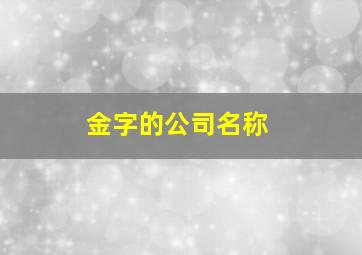 金字的公司名称